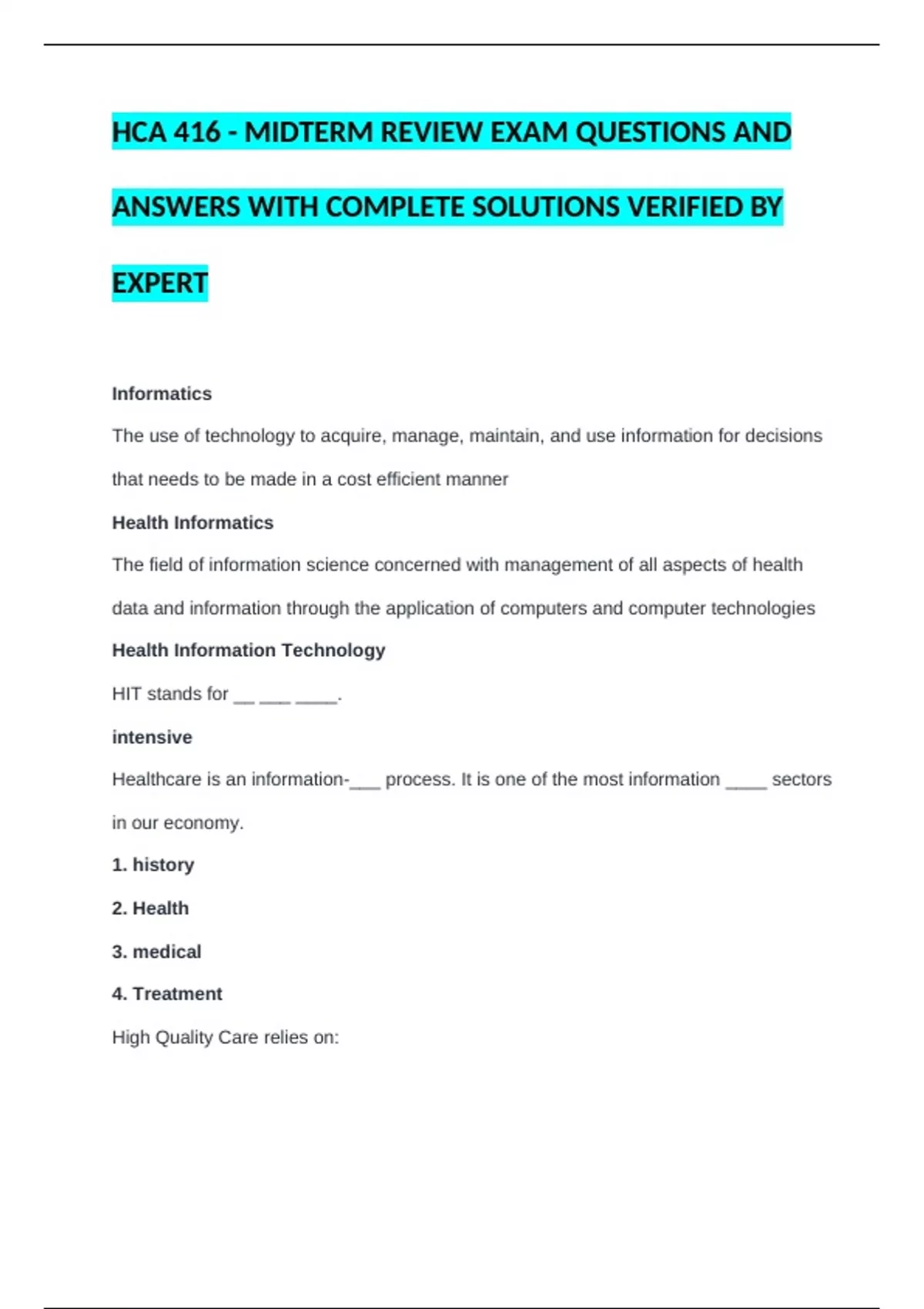 HCA 416 - MIDTERM REVIEW EXAM QUESTIONS AND ANSWERS WITH COMPLETE SOLUTIONS VERIFIED BY EXPERT

Informatics

The use of technology to acquire, manage, maintain, and use information for decisions that needs to be made in a cost efficient manner

Health Informatics

The field of information science concerned with management of all aspects of health data and information through the application of computers and computer technologies

Health Information Technology

HIT stands for ____ ____ ____.

intensive

Healthcare is an information-____ process. It is one of the most information ____ sectors in our economy.

1. history

2. Health

3. medical

4. Treatment

High Quality Care relies on: